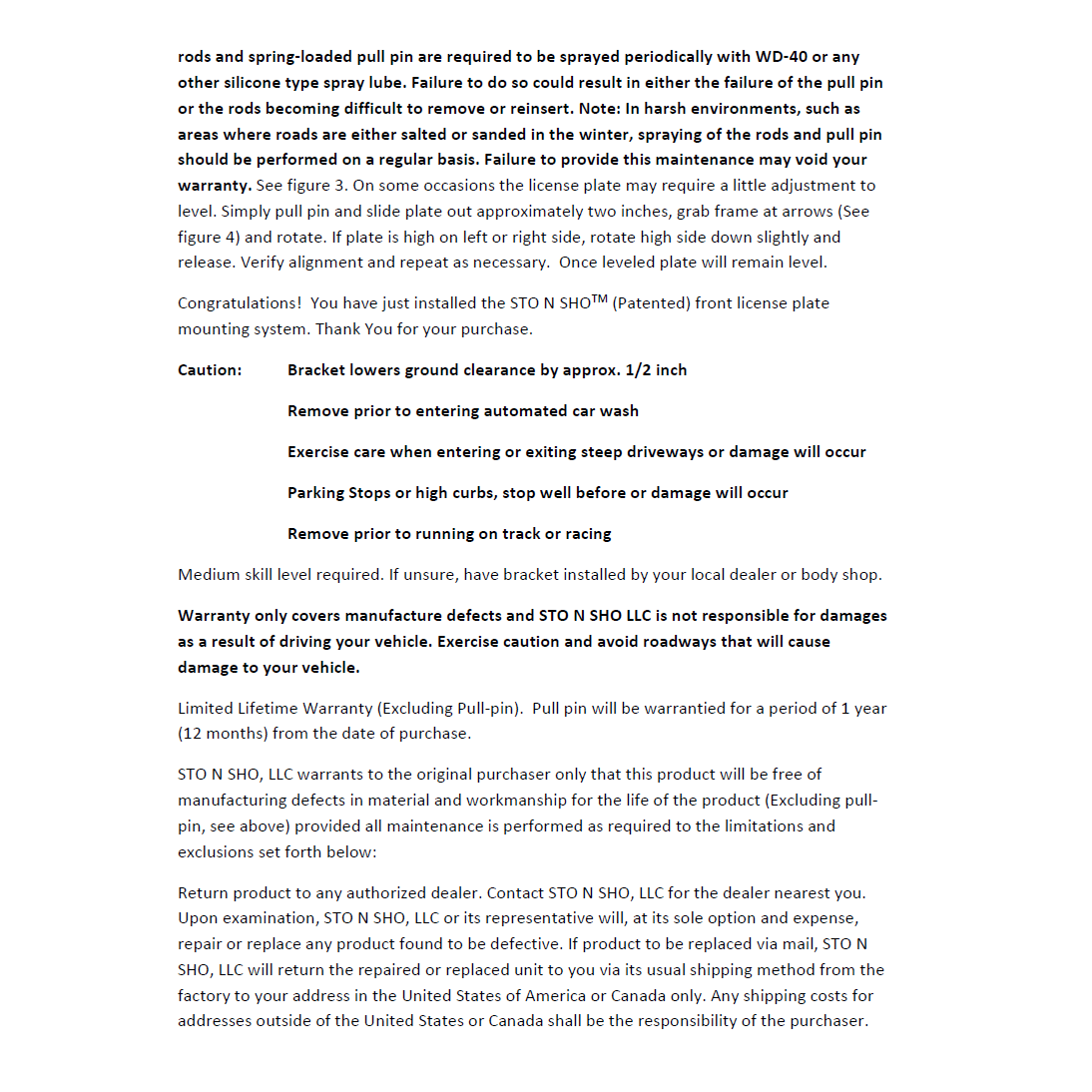 rods and spring-loaded pull pin are required to be sprayed periodically with WD-40 or any other silicone type spray lube. Failure to do so could result in either the failure of the pull pin or the rods becoming difficult to remove or reinsert. Note: In harsh environments, such as areas where roads are either salted or sanded in the winter, spraying of the rods and pull pin should be performed on a regular basis. Failure to provide this maintenance may void your warranty. See figure 3. On some occasions the license plate may require a little adjustment to level. Simply pull pin and slide plate out approximately two inches, grab frame at arrows (See figure 4) and rotate. If plate is high on left or right side, rotate high side down slightly and release. Verify alignment and repeat as necessary. Once leveled plate will remain level.

Congratulations! You have just installed the STO N SHO™ (Patented) front license plate mounting system. Thank You for your purchase.

Caution: Bracket lowers ground clearance by approx. 1/2 inch

Remove prior to entering automated car wash

Exercise care when entering or exiting steep driveways or damage will occur

Parking Stops or high curbs, stop well before or damage will occur

Remove prior to running on track or racing

Medium skill level required. If unsure, have bracket installed by your local dealer or body shop.

Warranty only covers manufacture defects and STO N SHO LLC is not responsible for damages as a result of driving your vehicle. Exercise caution and avoid roadways that will cause damage to your vehicle.

Limited Lifetime Warranty (Excluding Pull-pin). Pull pin will be warrantied for a period of 1 year (12 months) from the date of purchase.

STO N SHO, LLC warrants to the original purchaser only that this product will be free of manufacturing defects in material and workmanship for the life of the product (Excluding pull-pin, see above) provided all maintenance is performed as required to the limitations and exclusions set forth below:

Return product to any authorized dealer. Contact STO N SHO, LLC for the dealer nearest you. Upon examination, STO N SHO, LLC or its representative will, at its sole option and expense, repair or replace any product found to be defective. If product to be replaced via mail, STO N SHO, LLC will return the repaired or replaced unit to you via its usual shipping method from the factory to your address in the United States of America or Canada only. Any shipping costs for addresses outside of the United States or Canada shall be the responsibility of the purchaser.